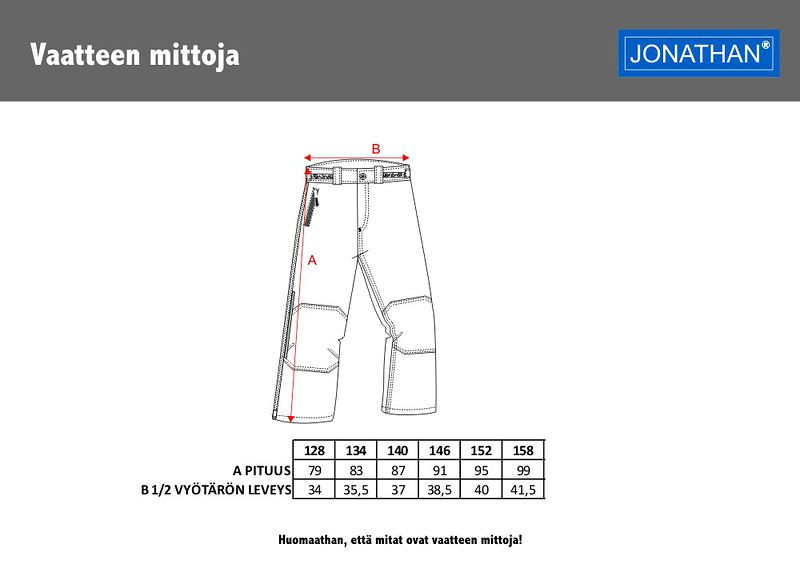 Vaatteen mittoja

JONATHAN®

B

A

|  | 128 | 134 | 140 | 146 | 152 | 158 |
|---|---|---|---|---|---|---|
| A PITUUS | 79 | 83 | 87 | 91 | 95 | 99 |
| B 1/2 VYÖTÄRÖN LEVEYS | 34 | 35,5 | 37 | 38,5 | 40 | 41,5 |

Huomaathan, että mitat ovat vaatteen mittoja!